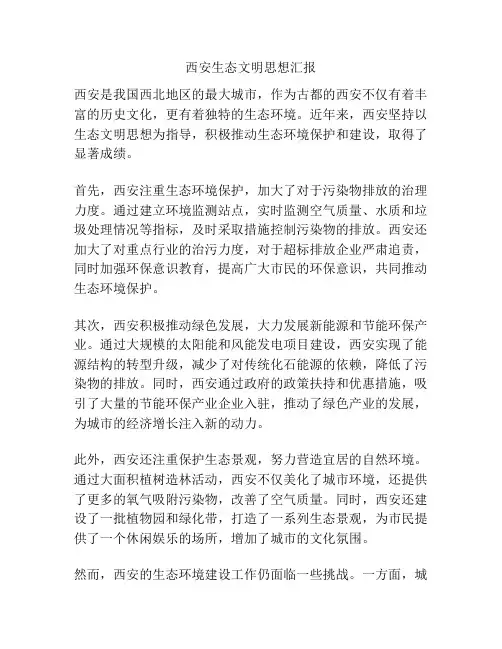 西安生态文明思想汇报

西安是我国西北地区的最大城市，作为古都的西安不仅有着丰富的历史文化，更有着独特的生态环境。近年来，西安坚持以生态文明思想为指导，积极推动生态环境保护和建设，取得了显著成绩。

首先，西安注重生态环境保护，加大了对于污染物排放的治理力度。通过建立环境监测站点，实时监测空气质量、水质和垃圾处理情况等指标，及时采取措施控制污染物的排放。西安还加大了对重点行业的治污力度，对于超标排放企业严肃追责，同时加强环保意识教育，提高广大市民的环保意识，共同推动生态环境保护。

其次，西安积极推动绿色发展，大力发展新能源和节能环保产业。通过大规模的太阳能和风能发电项目建设，西安实现了能源结构的转型升级，减少了对传统化石能源的依赖，降低了污染物的排放。同时，西安通过政府的政策扶持和优惠措施，吸引了大量的节能环保产业企业入驻，推动了绿色产业的发展，为城市的经济增长注入新的动力。

此外，西安还注重保护生态景观，努力营造宜居的自然环境。通过大面积植树造林活动，西安不仅美化了城市环境，还提供了更多的氧气吸附污染物，改善了空气质量。同时，西安还建设了一批植物园和绿化带，打造了一系列生态景观，为市民提供了一个休闲娱乐的场所，增加了城市的文化氛围。

然而，西安的生态环境建设工作仍面临一些挑战。一方面，城